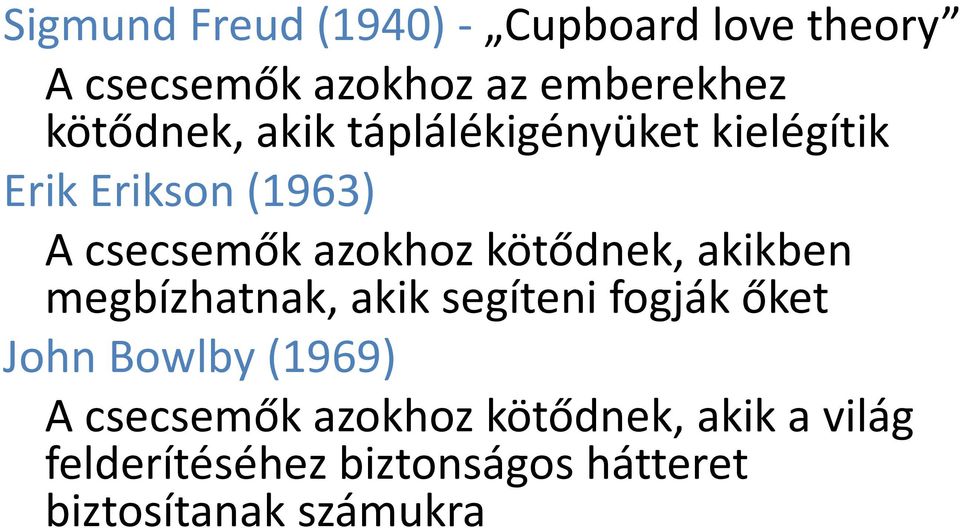 Sigmund Freud (1940) - „Cupboard love theory”

A csecsemők azokhoz az emberekhez kötődnek, akik táplálékigényüket kielégítik

Erik Erikson (1963)

A csecsemők azokhoz kötődnek, akikben megbízhatnak, akik segíteni fogják őket

John Bowlby (1969)

A csecsemők azokhoz kötődnek, akik a világ felderítéséhez biztonságos hátteret biztosítanak számukra